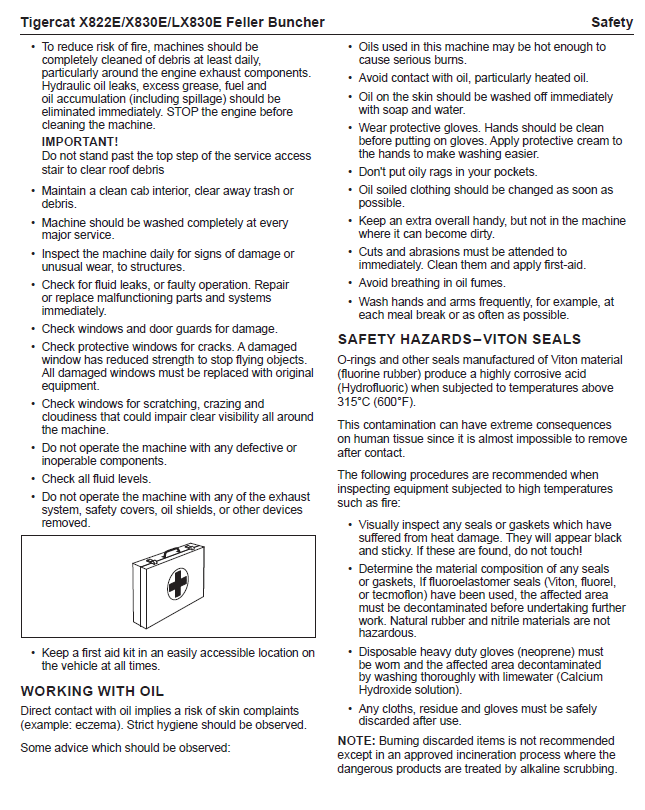 Tigercat X822E/X830E/LX830E Feller Buncher Safety

• To reduce risk of fire, machines should be completely cleaned of debris at least daily, particularly around the engine exhaust components. Hydraulic oil leaks, excess grease, fuel and oil accumulation (including spillage) should be eliminated immediately. STOP the engine before cleaning the machine.

IMPORTANT!
Do not stand past the top step of the service access stair to clear roof debris

• Maintain a clean cab interior, clear away trash or debris.

• Machine should be washed completely at every major service.

• Inspect the machine daily for signs of damage or unusual wear, to structures.

• Check for fluid leaks, or faulty operation. Repair or replace malfunctioning parts and systems immediately.

• Check windows and door guards for damage.

• Check protective windows for cracks. A damaged window has reduced strength to stop flying objects. All damaged windows must be replaced with original equipment.

• Check windows for scratching, crazing and cloudiness that could impair clear visibility all around the machine.

• Do not operate the machine with any defective or inoperable components.

• Check all fluid levels.

• Do not operate the machine with any of the exhaust system, safety covers, oil shields, or other devices removed.

• Keep a first aid kit in an easily accessible location on the vehicle at all times.

WORKING WITH OIL

Direct contact with oil implies a risk of skin complaints (example: eczema). Strict hygiene should be observed.

Some advice which should be observed:

• Oils used in this machine may be hot enough to cause serious burns.

• Avoid contact with oil, particularly heated oil.

• Oil on the skin should be washed off immediately with soap and water.

• Wear protective gloves. Hands should be clean before putting on gloves. Apply protective cream to the hands to make washing easier.

• Don't put oily rags in your pockets.

• Oil soiled clothing should be changed as soon as possible.

• Keep an extra overall handy, but not in the machine where it can become dirty.

• Cuts and abrasions must be attended to immediately. Clean them and apply first-aid.

• Avoid breathing in oil fumes.

• Wash hands and arms frequently, for example, at each meal break or as often as possible.

SAFETY HAZARDS–VITON SEALS

O-rings and other seals manufactured of Viton material (fluorine rubber) produce a highly corrosive acid (Hydrofluoric) when subjected to temperatures above 315°C (600°F).

This contamination can have extreme consequences on human tissue since it is almost impossible to remove after contact.

The following procedures are recommended when inspecting equipment subjected to high temperatures such as fire:

• Visually inspect any seals or gaskets which have suffered from heat damage. They will appear black and sticky. If these are found, do not touch!

• Determine the material composition of any seals or gaskets, If fluoroelastomer seals (Viton, fluorel, or tecmoflon) have been used, the affected area must be decontaminated before undertaking further work. Natural rubber and nitrile materials are not hazardous.

• Disposable heavy duty gloves (neoprene) must be worn and the affected area decontaminated by washing thoroughly with limewater (Calcium Hydroxide solution).

• Any cloths, residue and gloves must be safely discarded after use.

NOTE: Burning discarded items is not recommended except in an approved incineration process where the dangerous products are treated by alkaline scrubbing.